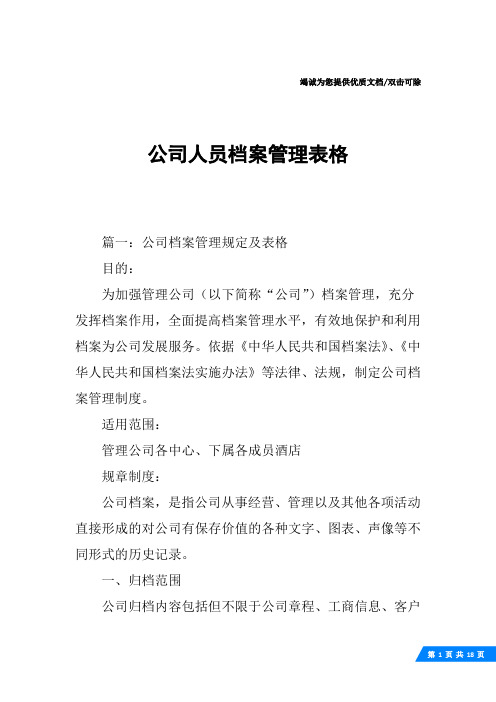 竭诚为您提供优质文档/双击可除

公司人员档案管理表格

篇一：公司档案管理规定及表格

目的：

为加强管理公司（以下简称“公司”）档案管理，充分发挥档案作用，全面提高档案管理水平，有效地保护和利用档案为公司发展服务。依据《中华人民共和国档案法》、《中华人民共和国档案法实施办法》等法律、法规，制定公司档案管理制度。

适用范围：

管理公司各中心、下属各成员酒店

规章制度：

公司档案，是指公司从事经营、管理以及其他各项活动直接形成的对公司有保存价值的各种文字、图表、声像等不同形式的历史记录。

一、归档范围

公司归档内容包括但不限于公司章程、工商信息、客户

第 1 页 共 18 页